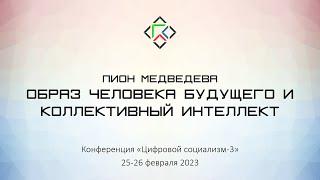 ПИОН МЕДВЕДЕВА
ОБРАЗ ЧЕЛОВЕКА БУДУЩЕГО И КОЛЛЕКТИВНЫЙ ИНТЕЛЛЕКТ

Конференция «Цифровой социализм-3»
25-26 февраля 2023